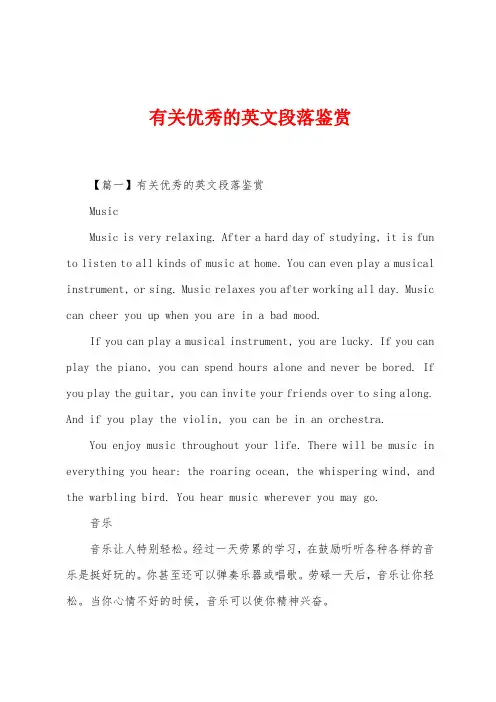 有关优秀的英文段落鉴赏

【篇一】有关优秀的英文段落鉴赏

Music

Music is very relaxing. After a hard day of studying, it is fun to listen to all kinds of music at home. You can even play a musical instrument, or sing. Music relaxes you after working all day. Music can cheer you up when you are in a bad mood.

If you can play a musical instrument, you are lucky. If you can play the piano, you can spend hours alone and never be bored. If you play the guitar, you can invite your friends over to sing along. And if you play the violin, you can be in an orchestra.

You enjoy music throughout your life. There will be music in everything you hear: the roaring ocean, the whispering wind, and the warbling bird. You hear music wherever you may go.

音乐

音乐让人特别轻松。经过一天劳累的学习，在鼓励听听各种各样的音乐是挺好玩的。你甚至还可以弹奏乐器或唱歌。劳碌一天后，音乐让你轻松。当你心情不好的时候，音乐可以使你精神兴奋。